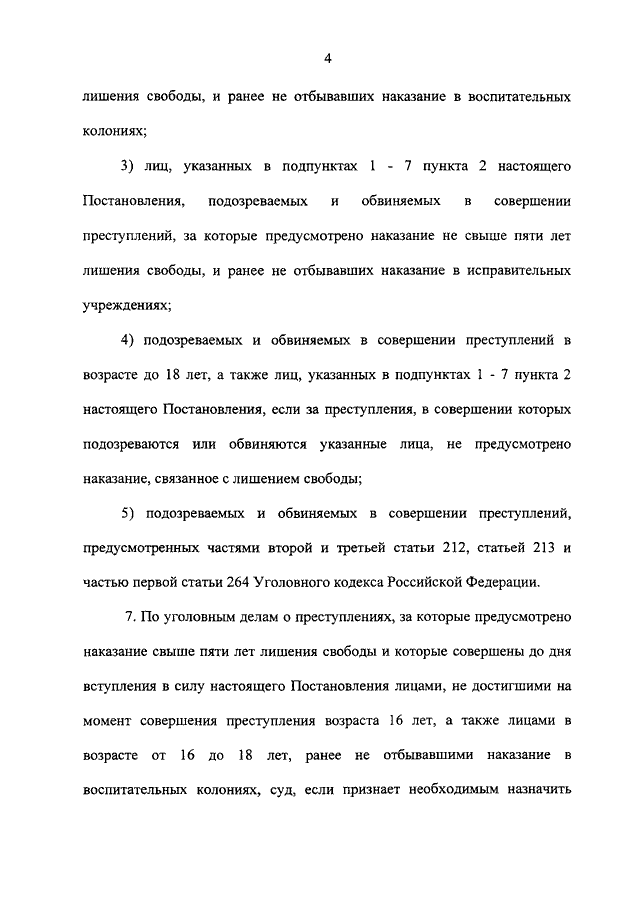 4

лишения свободы, и ранее не отбывавших наказание в воспитательных колониях;

3) лиц, указанных в подпунктах 1 - 7 пункта 2 настоящего Постановления, подозреваемых и обвиняемых в совершении преступлений, за которые предусмотрено наказание не свыше пяти лет лишения свободы, и ранее не отбывавших наказание в исправительных учреждениях;

4) подозреваемых и обвиняемых в совершении преступлений в возрасте до 18 лет, а также лиц, указанных в подпунктах 1 - 7 пункта 2 настоящего Постановления, если за преступления, в совершении которых подозреваются или обвиняются указанные лица, не предусмотрено наказание, связанное с лишением свободы;

5) подозреваемых и обвиняемых в совершении преступлений, предусмотренных частями второй и третьей статьи 212, статьей 213 и частью первой статьи 264 Уголовного кодекса Российской Федерации.

7. По уголовным делам о преступлениях, за которые предусмотрено наказание свыше пяти лет лишения свободы и которые совершены до дня вступления в силу настоящего Постановления лицами, не достигшими на момент совершения преступления возраста 16 лет, а также лицами в возрасте от 16 до 18 лет, ранее не отбывавшими наказание в воспитательных колониях, суд, если признает необходимым назначить